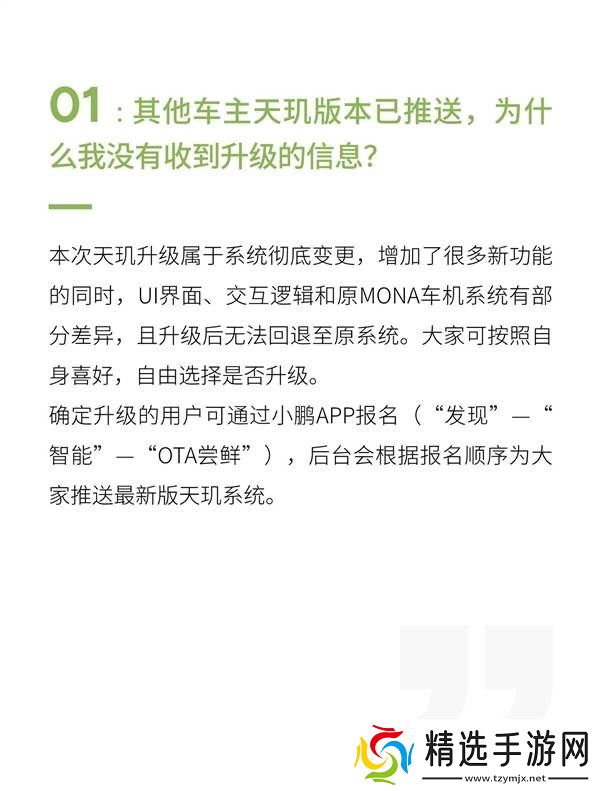 01：其他车主天玑版本已推送，为什么我没有收到升级的信息?

本次天玑升级属于系统彻底变更，增加了很多新功能的同时，UI界面、交互逻辑和原MONA车机系统有部分差异，且升级后无法回退至原系统。大家可按照自身喜好，自由选择是否升级。

确定升级的用户可通过小鹏APP报名（“发现”—“智能”—“OTA尝鲜”），后台会根据报名顺序为大家推送最新版天玑系统。

精选手游网
www.tzymjx.net